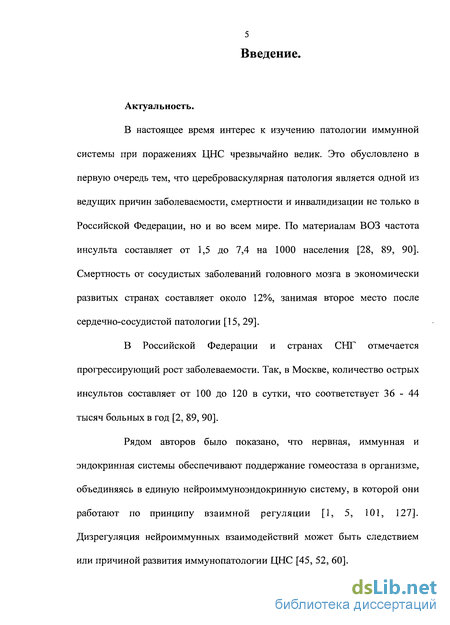 5

Введение.

Актуальность.

В настоящее время интерес к изучению патологии иммунной системы при поражениях ЦНС чрезвычайно велик. Это обусловлено в первую очередь тем, что цереброваскулярная патология является одной из ведущих причин заболеваемости, смертности и инвалидизации не только в Российской Федерации, но и во всем мире. По материалам ВОЗ частота инсульта составляет от 1,5 до 7,4 на 1000 населения [28, 89, 90]. Смертность от сосудистых заболеваний головного мозга в экономически развитых странах составляет около 12%, занимая второе место после сердечно-сосудистой патологии [15, 29].

В Российской Федерации и странах СНГ отмечается прогрессирующий рост заболеваемости. Так, в Москве, количество острых инсультов составляет от 100 до 120 в сутки, что соответствует 36 - 44 тысяч больных в год [2, 89, 90].

Рядом авторов было показано, что нервная, иммунная и эндокринная системы обеспечивают поддержание гомеостаза в организме, объединяясь в единую нейроиммуноэндокринную систему, в которой они работают по принципу взаимной регуляции [1, 5, 101, 127]. Дизрегуляция нейроиммунных взаимодействий может быть следствием или причиной развития иммунопатологии ЦНС [45, 52, 60].

dsLib.net
библиотека диссертаций